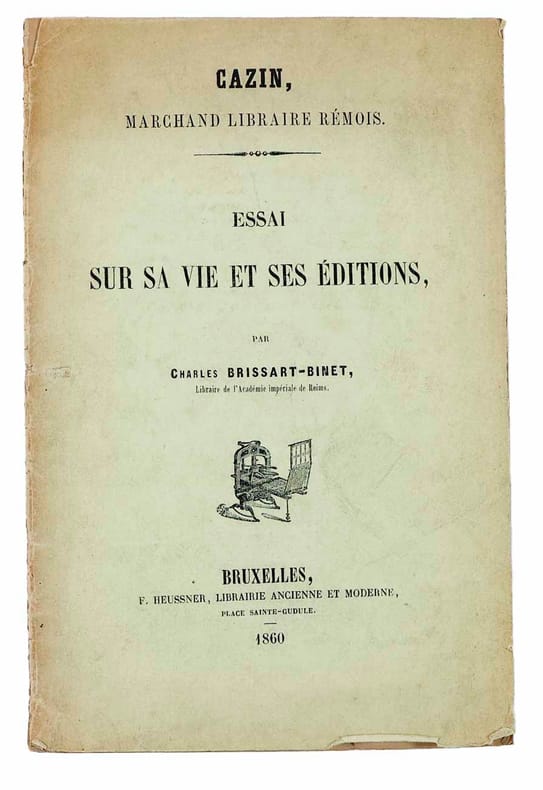 CAZIN,

MARCHAND LIBRAIRE RÉMOIS.

ESSAI

SUR SA VIE ET SES ÉDITIONS,

PAR

CHARLES BRISSART-BINET,

Libraire de l'Académie impériale de Reims.

BRUXELLES,

F. HEUSSNER, LIBRAIRIE ANCIENNE ET MODERNE,

PLACE SAINTE-GUDULE.

1860